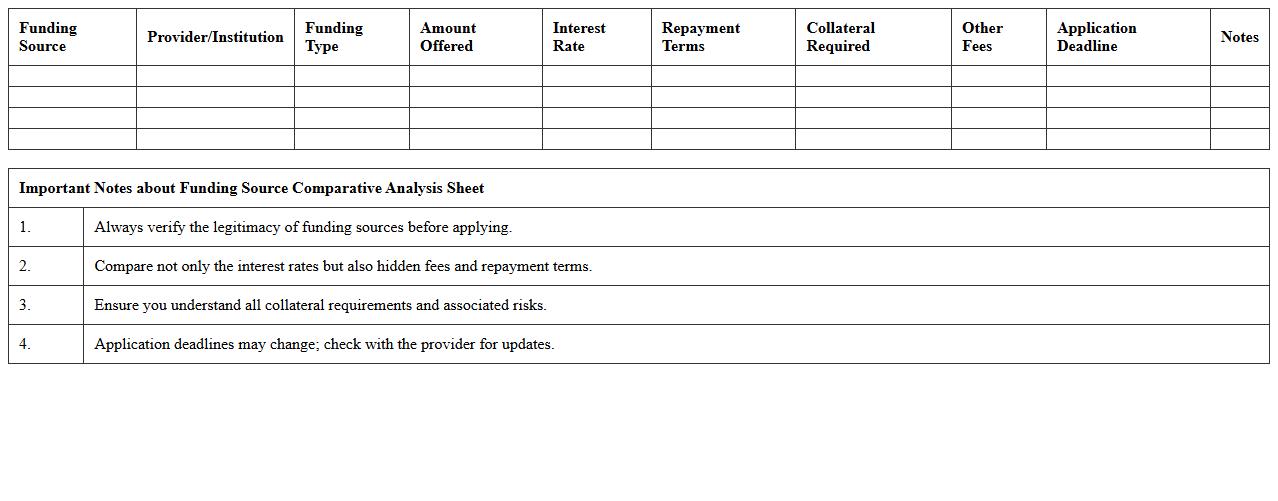 | Funding Source | Provider/Institution | Funding Type | Amount Offered | Interest Rate | Repayment Terms | Collateral Required | Other Fees | Application Deadline | Notes |
|---|---|---|---|---|---|---|---|---|---|
| | | | | | | | | | |
| | | | | | | | | | |
| | | | | | | | | | |
| | | | | | | | | | |

| Important Notes about Funding Source Comparative Analysis Sheet | |
|---|---|
| 1. | Always verify the legitimacy of funding sources before applying. |
| 2. | Compare not only the interest rates but also hidden fees and repayment terms. |
| 3. | Ensure you understand all collateral requirements and associated risks. |
| 4. | Application deadlines may change; check with the provider for updates. |